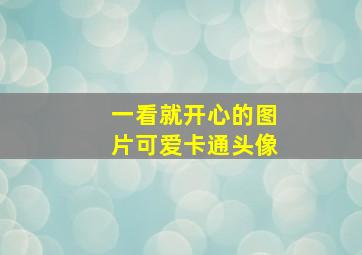 一看就开心的图片可爱卡通头像